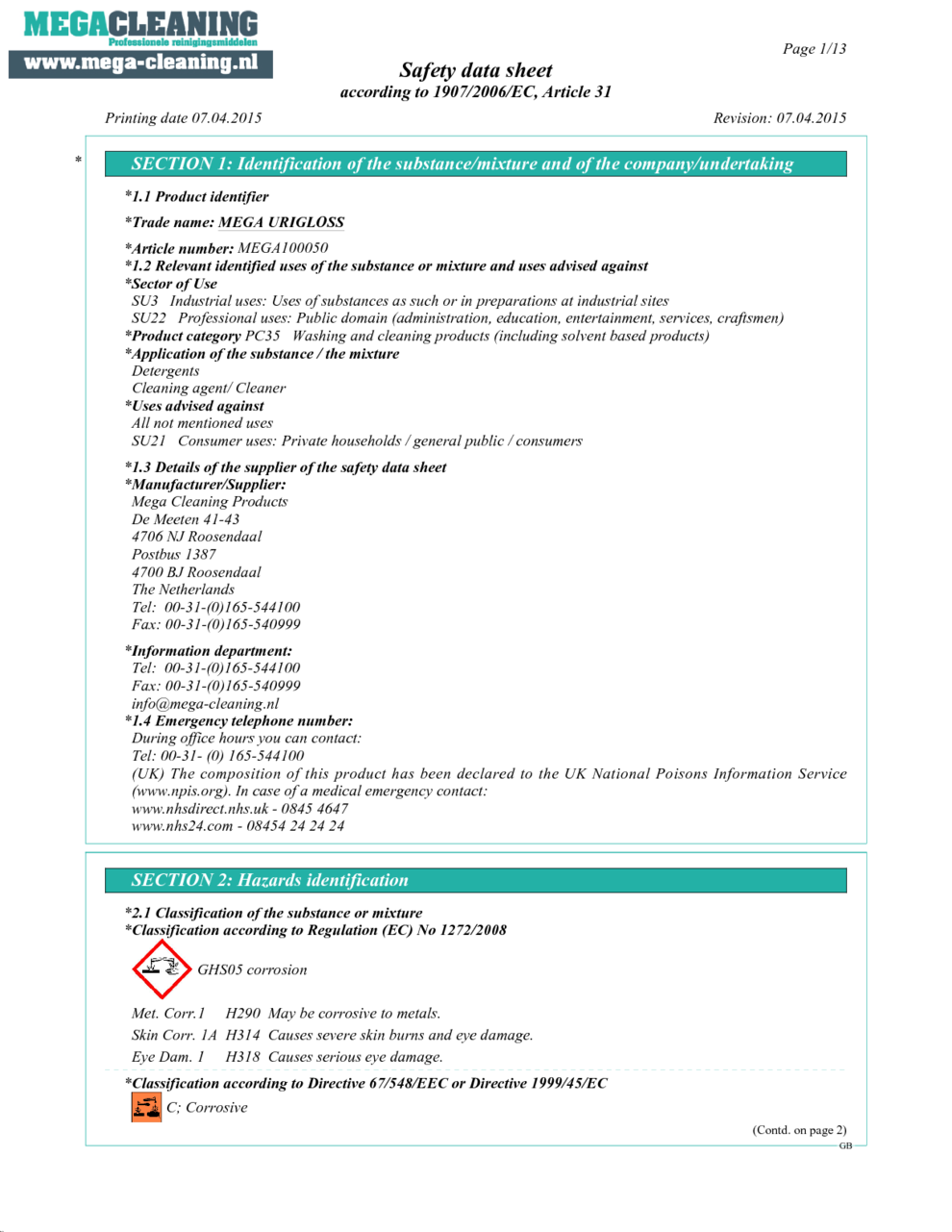 MEGACLEANING
Professionele reinigingsmiddelen
www.mega-cleaning.nl

Page 1/13

Safety data sheet
according to 1907/2006/EC, Article 31

Printing date 07.04.2015

Revision: 07.04.2015

* SECTION 1: Identification of the substance/mixture and of the company/undertaking

*1.1 Product identifier

*Trade name: MEGA URIGLOSS

*Article number: MEGA100050
*1.2 Relevant identified uses of the substance or mixture and uses advised against
*Sector of Use
SU3 Industrial uses: Uses of substances as such or in preparations at industrial sites
SU22 Professional uses: Public domain (administration, education, entertainment, services, craftsmen)
*Product category PC35 Washing and cleaning products (including solvent based products)
*Application of the substance / the mixture
Detergents
Cleaning agent/ Cleaner
*Uses advised against
All not mentioned uses
SU21 Consumer uses: Private households / general public / consumers

*1.3 Details of the supplier of the safety data sheet
*Manufacturer/Supplier:
Mega Cleaning Products
De Meeten 41-43
4706 NJ Roosendaal
Postbus 1387
4700 BJ Roosendaal
The Netherlands
Tel: 00-31-(0)165-544100
Fax: 00-31-(0)165-540999

*Information department:
Tel: 00-31-(0)165-544100
Fax: 00-31-(0)165-540999
info@mega-cleaning.nl
*1.4 Emergency telephone number:
During office hours you can contact:
Tel: 00-31- (0) 165-544100
(UK) The composition of this product has been declared to the UK National Poisons Information Service (www.npis.org). In case of a medical emergency contact:
www.nhsdirect.nhs.uk - 0845 4647
www.nhs24.com - 08454 24 24 24

SECTION 2: Hazards identification

*2.1 Classification of the substance or mixture
*Classification according to Regulation (EC) No 1272/2008

GHS05 corrosion

Met. Corr.1 H290 May be corrosive to metals.
Skin Corr. 1A H314 Causes severe skin burns and eye damage.
Eye Dam. 1 H318 Causes serious eye damage.

*Classification according to Directive 67/548/EEC or Directive 1999/45/EC
C; Corrosive

(Contd. on page 2)
GB